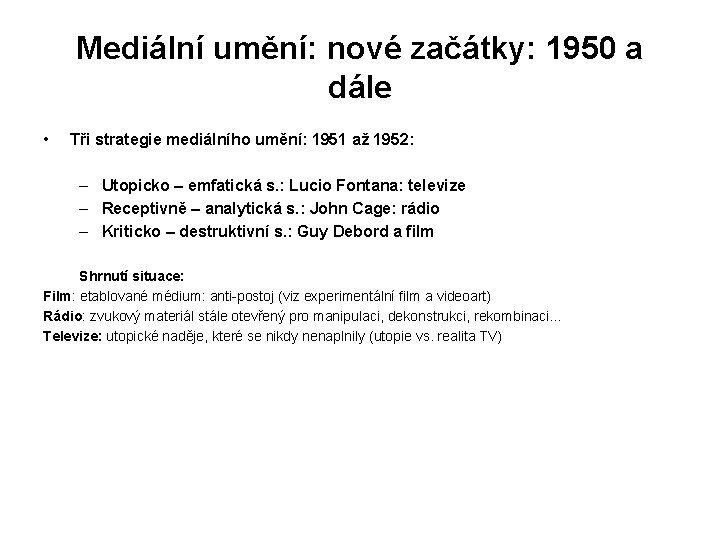 Mediální umění: nové začátky: 1950 a dále

• Tři strategie mediálního umění: 1951 až 1952:

– Utopicko – emfatická s.: Lucio Fontana: televize
– Receptivně – analytická s.: John Cage: rádio
– Kriticko – destruktivní s.: Guy Debord a film

Shrnutí situace:
Film: etablované médium: anti-postoj (viz experimentální film a videoart)
Rádio: zvukový materiál stále otevřený pro manipulaci, dekonstrukci, rekombinaci...
Televize: utopické naděje, které se nikdy nenaplnily (utopie vs. realita TV)